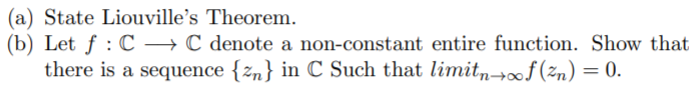 (a) State Liouville's Theorem.

(b) Let $f : \mathbb{C} \longrightarrow \mathbb{C}$ denote a non-constant entire function. Show that there is a sequence $\{z_n\}$ in $\mathbb{C}$ Such that $limit_{n\to\infty} f(z_n) = 0$.